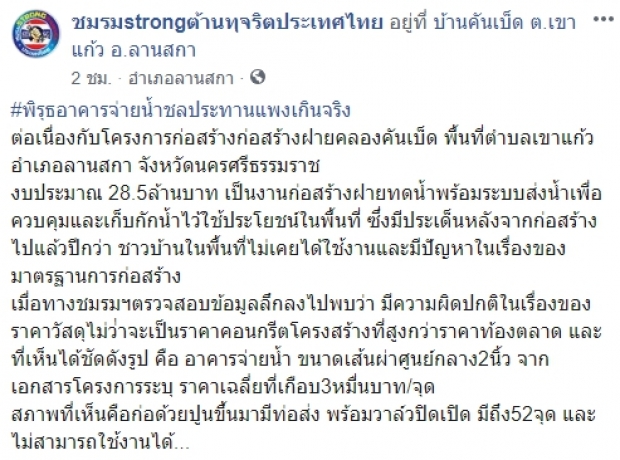 ชมรมstrongต้านทุจริตประเทศไทย อยู่ที่ บ้านคันเบ็ด ต.เขาแก้ว อ.ลานสกา

2 ชม. · อำเภอลานสกา ·

#พิรุธอาคารจ่ายน้ำชลประทานแพงเกินจริง
ต่อเนื่องกับโครงการก่อสร้างก่อสร้างฝายคลองคันเบ็ด พื้นที่ตำบลเขาแก้ว อำเภอลานสกา จังหวัดนครศรีธรรมราช
งบประมาณ 28.5ล้านบาท เป็นงานก่อสร้างฝายทดน้ำพร้อมระบบส่งน้ำเพื่อควบคุมและเก็บกักน้ำไว้ใช้ประโยชน์ในพื้นที่ ซึ่งมีประเด็นหลังจากก่อสร้างไปแล้วปีกว่า ชาวบ้านในพื้นที่ไม่เคยได้ใช้งานและมีปัญหาในเรื่องของมาตรฐานการก่อสร้าง
เมื่อทางชมรมฯตรวจสอบข้อมูลลึกลงไปพบว่า มีความผิดปกติในเรื่องของราคาวัสดุไม่ว่าจะเป็นราคาคอนกรีตโครงสร้างที่สูงกว่าราคาท้องตลาด และที่เห็นได้ชัดดังรูป คือ อาคารจ่ายน้ำ ขนาดเส้นผ่าศูนย์กลาง2นิ้ว จากเอกสารโครงการระบุ ราคาเฉลี่ยที่เกือบ3หมื่นบาท/จุด
สภาพที่เห็นคือก่อด้วยปูนขึ้นมามีท่อส่ง พร้อมวาล์วปิดเปิด มีถึง52จุด และไม่สามารถใช้งานได้...